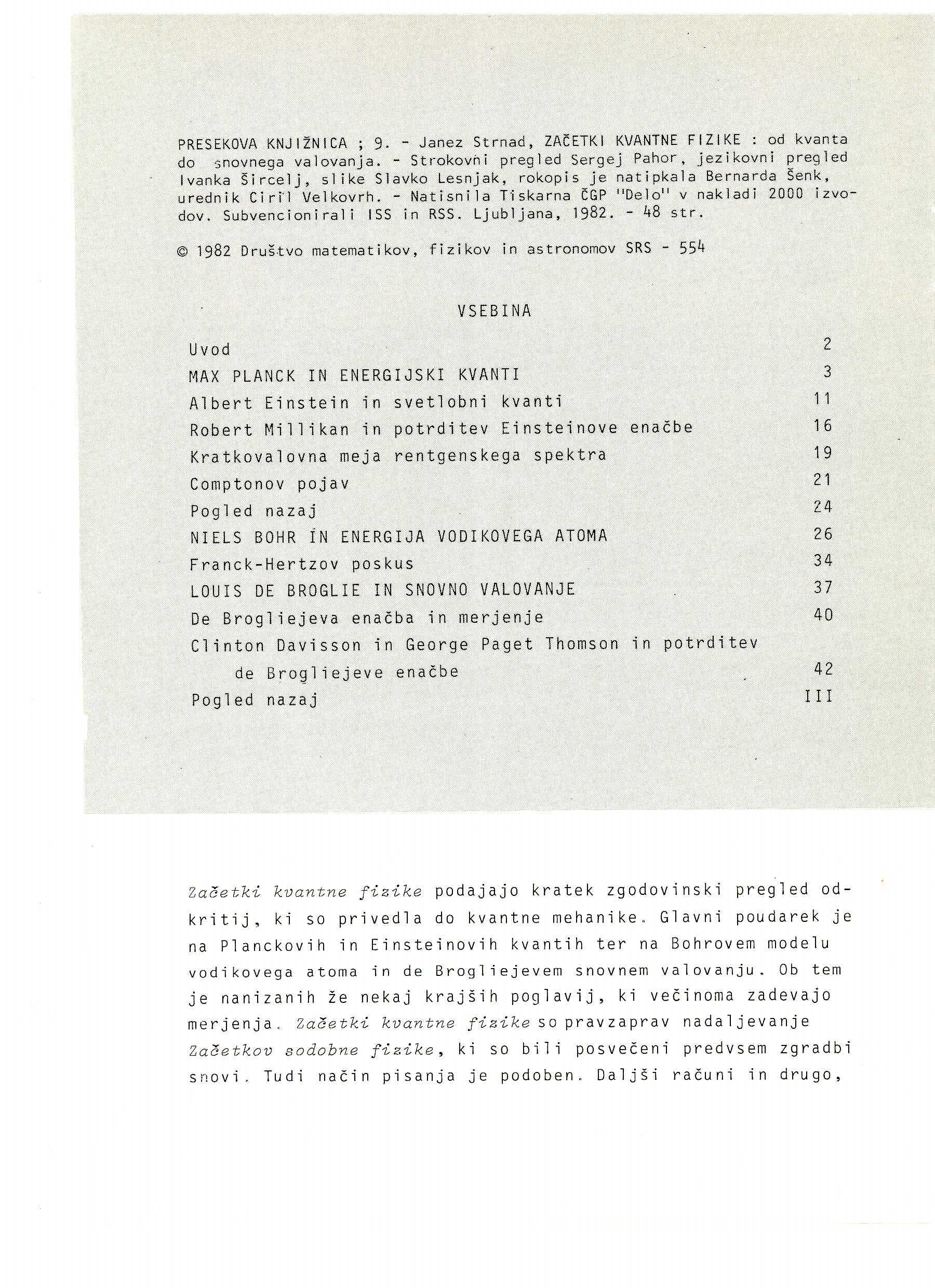 PRESEKOVA KNJIŽNICA ; 9. - Janez Strnad, ZAČETKI KVANTNE FIZIKE : od kvanta do snovnega valovanja. - Strokovni pregled Sergej Pahor, jezikovni pregled Ivanka Šircelj, slike Slavko Lesnjak, rokopis je natipkala Bernarda Šenk, urednik Ciril Velkovrh. - Natisnila Tiskarna ČGP "Delo" v nakladi 2000 izvodov. Subvencionirali ISS in RSS. Ljubljana, 1982. - 48 str.

© 1982 Društvo matematikov, fizikov in astronomov SRS - 554

VSEBINA

| | |
|---|---|
| Uvod | 2 |
| MAX PLANCK IN ENERGIJSKI KVANTI | 3 |
| Albert Einstein in svetlobni kvanti | 11 |
| Robert Millikan in potrditev Einsteinove enačbe | 16 |
| Kratkovalovna meja rentgenskega spektra | 19 |
| Comptonov pojav | 21 |
| Pogled nazaj | 24 |
| NIELS BOHR IN ENERGIJA VODIKOVEGA ATOMA | 26 |
| Franck-Hertzov poskus | 34 |
| LOUIS DE BROGLIE IN SNOVNO VALOVANJE | 37 |
| De Brogliejeva enačba in merjenje | 40 |
| Clinton Davisson in George Paget Thomson in potrditev de Brogliejeve enačbe | 42 |
| Pogled nazaj | III |

Začetki kvantne fizike podajajo kratek zgodovinski pregled odkritij, ki so privedla do kvantne mehanike. Glavni poudarek je na Planckovih in Einsteinovih kvantih ter na Bohrovem modelu vodikovega atoma in de Brogliejevem snovnem valovanju. Ob tem je nanizanih že nekaj krajših poglavij, ki večinoma zadevajo merjenja. Začetki kvantne fizike so pravzaprav nadaljevanje Začetkov sodobne fizike, ki so bili posvečeni predvsem zgradbi snovi. Tudi način pisanja je podoben. Daljši računi in drugo,